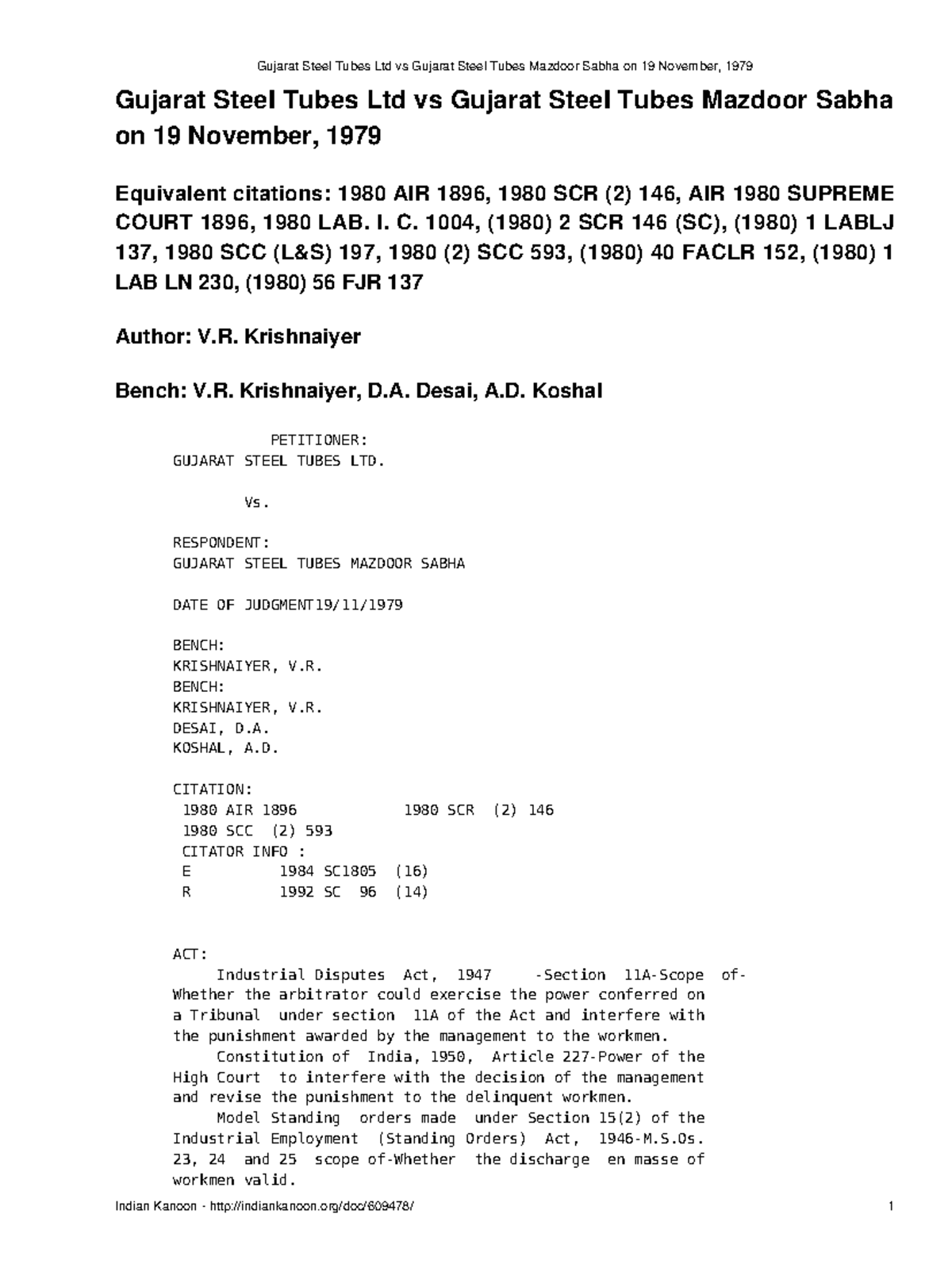 Gujarat Steel Tubes Ltd vs Gujarat Steel Tubes Mazdoor Sabha on 19 November, 1979

Gujarat Steel Tubes Ltd vs Gujarat Steel Tubes Mazdoor Sabha on 19 November, 1979

Equivalent citations: 1980 AIR 1896, 1980 SCR (2) 146, AIR 1980 SUPREME COURT 1896, 1980 LAB. I. C. 1004, (1980) 2 SCR 146 (SC), (1980) 1 LABLJ 137, 1980 SCC (L&S) 197, 1980 (2) SCC 593, (1980) 40 FACLR 152, (1980) 1 LAB LN 230, (1980) 56 FJR 137

Author: V.R. Krishnaiyer

Bench: V.R. Krishnaiyer, D.A. Desai, A.D. Koshal

PETITIONER:
GUJARAT STEEL TUBES LTD.

Vs.

RESPONDENT:
GUJARAT STEEL TUBES MAZDOOR SABHA

DATE OF JUDGMENT19/11/1979

BENCH:
KRISHNAIYER, V.R.
BENCH:
KRISHNAIYER, V.R.
DESAI, D.A.
KOSHAL, A.D.

CITATION:
1980 AIR 1896 1980 SCR (2) 146
1980 SCC (2) 593
CITATOR INFO :
E 1984 SC1805 (16)
R 1992 SC 96 (14)

ACT:
Industrial Disputes Act, 1947 -Section 11A-Scope of-Whether the arbitrator could exercise the power conferred on a Tribunal under section 11A of the Act and interfere with the punishment awarded by the management to the workmen.
Constitution of India, 1950, Article 227-Power of the High Court to interfere with the decision of the management and revise the punishment to the delinquent workmen.
Model Standing orders made under Section 15(2) of the Industrial Employment (Standing Orders) Act, 1946-M.S.Os. 23, 24 and 25 scope of-Whether the discharge en masse of workmen valid.

Indian Kanoon - http://indiankanoon.org/doc/609478/ 1